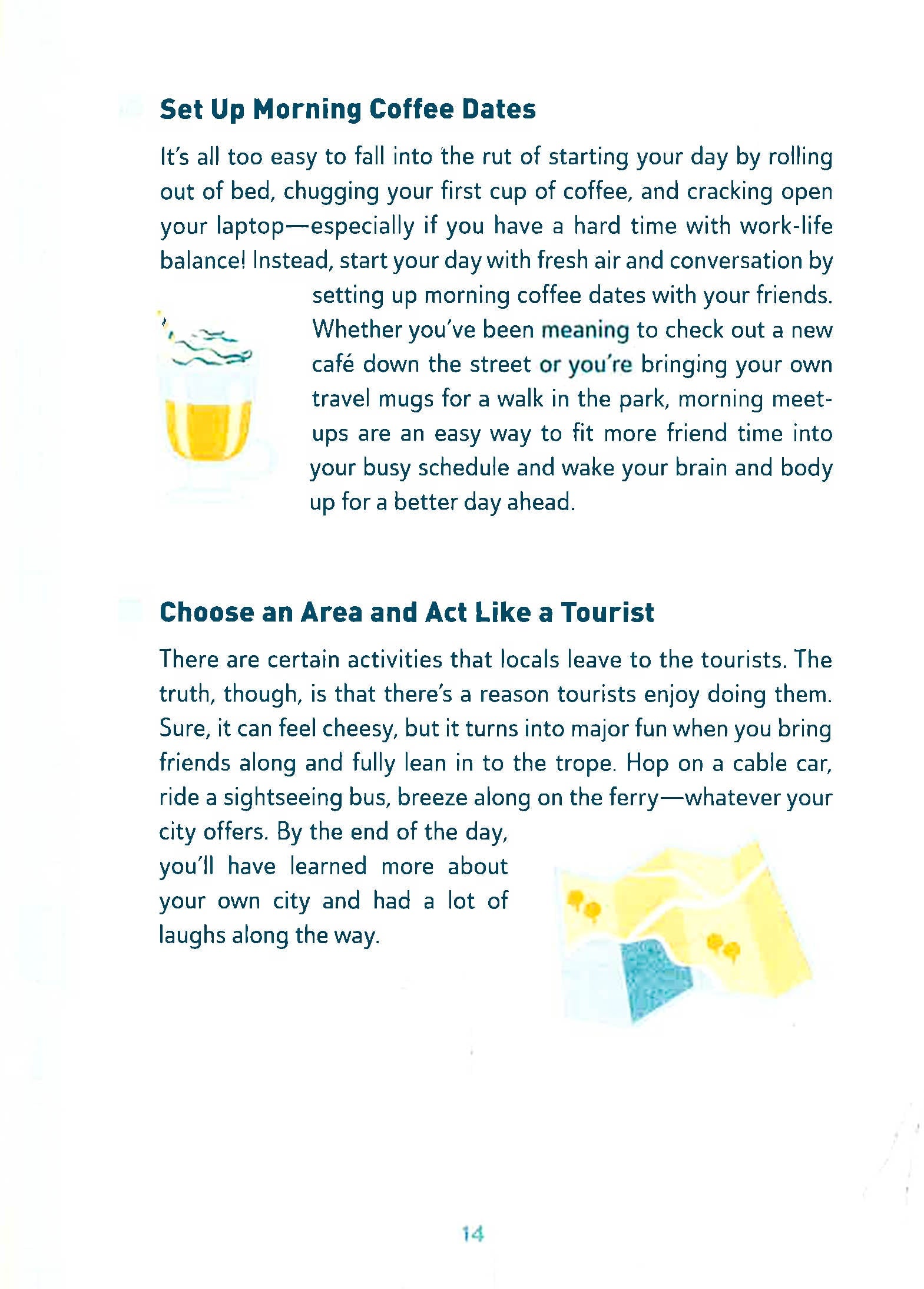 Set Up Morning Coffee Dates

It's all too easy to fall into the rut of starting your day by rolling out of bed, chugging your first cup of coffee, and cracking open your laptop—especially if you have a hard time with work-life balance! Instead, start your day with fresh air and conversation by setting up morning coffee dates with your friends. Whether you've been meaning to check out a new café down the street or you're bringing your own travel mugs for a walk in the park, morning meet-ups are an easy way to fit more friend time into your busy schedule and wake your brain and body up for a better day ahead.

Choose an Area and Act Like a Tourist

There are certain activities that locals leave to the tourists. The truth, though, is that there's a reason tourists enjoy doing them. Sure, it can feel cheesy, but it turns into major fun when you bring friends along and fully lean in to the trope. Hop on a cable car, ride a sightseeing bus, breeze along on the ferry—whatever your city offers. By the end of the day, you'll have learned more about your own city and had a lot of laughs along the way.

14